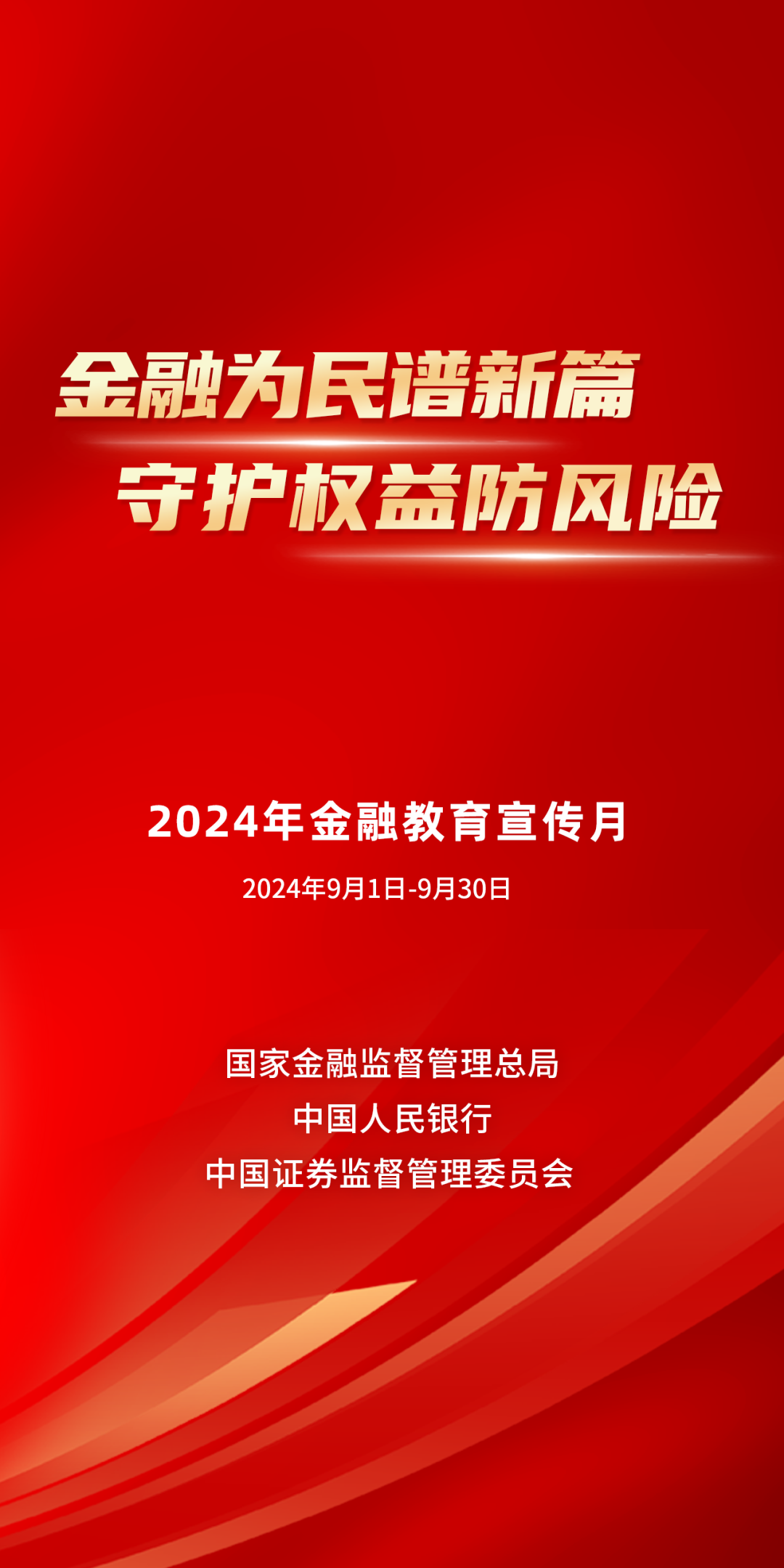 金融为民谱新篇
守护权益防风险

2024年金融教育宣传月

2024年9月1日-9月30日

国家金融监督管理总局
中国人民银行
中国证券监督管理委员会